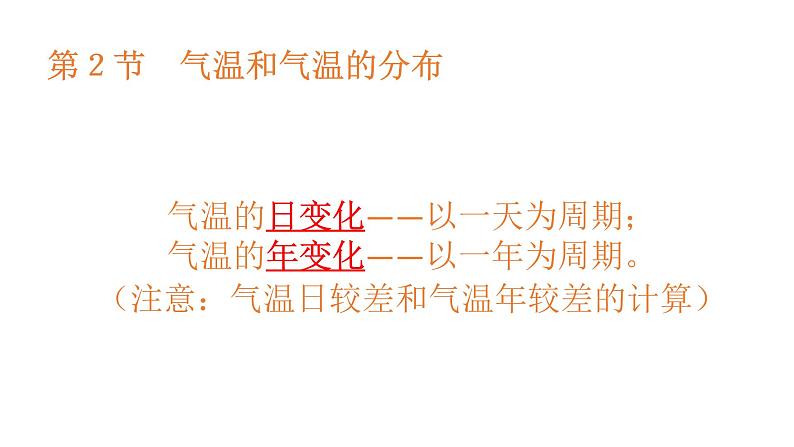 第 2 节　气温和气温的分布

气温的日变化——以一天为周期；
气温的年变化——以一年为周期。
（注意：气温日较差和气温年较差的计算）